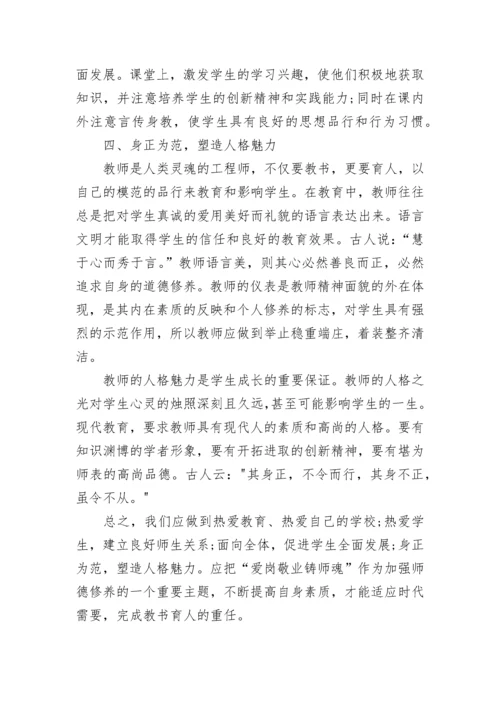 面发展。课堂上，激发学生的学习兴趣，使他们积极地获取知识，并注意培养学生的创新精神和实践能力；同时在课内外注意言传身教，使学生具有良好的思想品行和行为习惯。

四、身正为范，塑造人格魅力

教师是人类灵魂的工程师，不仅要教书，更要育人，以自己的模范的品行来教育和影响学生。在教育中，教师往往总是把对学生真诚的爱用美好而礼貌的语言表达出来。语言文明才能取得学生的信任和良好的教育效果。古人说：“慧于心而秀于言。”教师语言美，则其心必然善良而正，必然追求自身的道德修养。教师的仪表是教师精神面貌的外在体现，是其内在素质的反映和个人修养的标志，对学生具有强烈的示范作用，所以教师应做到举止稳重端庄，着装整齐清洁。

教师的人格魅力是学生成长的重要保证。教师的人格之光对学生心灵的烛照深刻且久远,甚至可能影响学生的一生。现代教育，要求教师具有现代人的素质和高尚的人格。要有知识渊博的学者形象，要有开拓进取的创新精神，要有堪为师表的高尚品德。古人云："其身正，不令而行，其身不正，虽令不从。"

总之，我们应做到热爱教育、热爱自己的学校；热爱学生，建立良好师生关系；面向全体，促进学生全面发展；身正为范，塑造人格魅力。应把“爱岗敬业铸师魂”作为加强师德修养的一个重要主题，不断提高自身素质，才能适应时代需要，完成教书育人的重任。